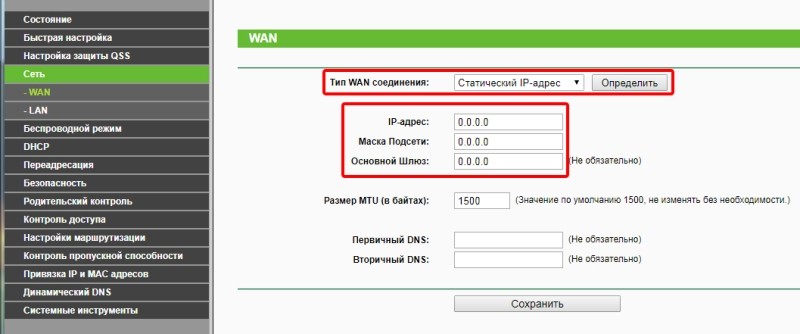 Состояние
Быстрая настройка
Настройка защиты QSS
Сеть
- WAN
- LAN
Беспроводной режим
DHCP
Переадресация
Безопасность
Родительский контроль
Контроль доступа
Настройки маршрутизации
Контроль пропускной способности
Привязка IP и MAC адресов
Динамический DNS
Системные инструменты

WAN

Тип WAN соединения: Статический IP-адрес Определить

IP-адрес: 0.0.0.0
Маска Подсети: 0.0.0.0
Основной Шлюз: 0.0.0.0 (Не обязательно)

Размер MTU (в байтах): 1500 (Значение по умолчанию 1500, не изменять без необходимости.)

Первичный DNS: (Не обязательно)
Вторичный DNS: (Не обязательно)

Сохранить